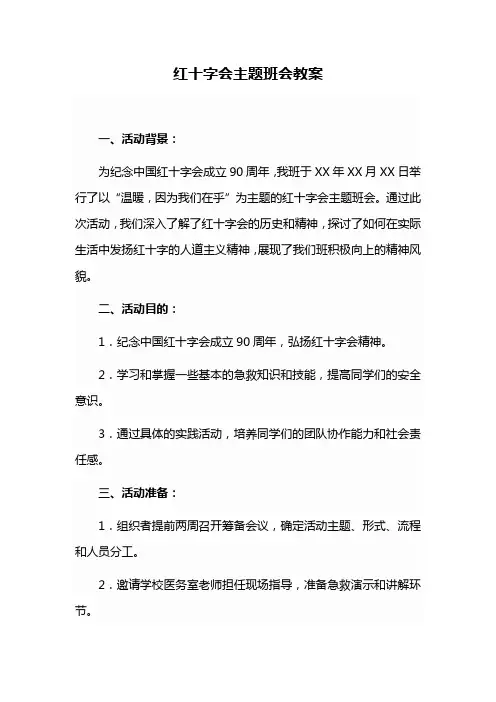 红十字会主题班会教案

一、活动背景：

为纪念中国红十字会成立 90 周年，我班于 XX 年 XX 月 XX 日举行了以“温暖，因为我们在乎”为主题的红十字会主题班会。通过此次活动，我们深入了解了红十字会的历史和精神，探讨了如何在实际生活中发扬红十字的人道主义精神，展现了我们班积极向上的精神风貌。

二、活动目的：

1．纪念中国红十字会成立 90 周年，弘扬红十字会精神。

2．学习和掌握一些基本的急救知识和技能，提高同学们的安全意识。

3．通过具体的实践活动，培养同学们的团队协作能力和社会责任感。

三、活动准备：

1．组织者提前两周召开筹备会议，确定活动主题、形式、流程和人员分工。

2．邀请学校医务室老师担任现场指导，准备急救演示和讲解环节。